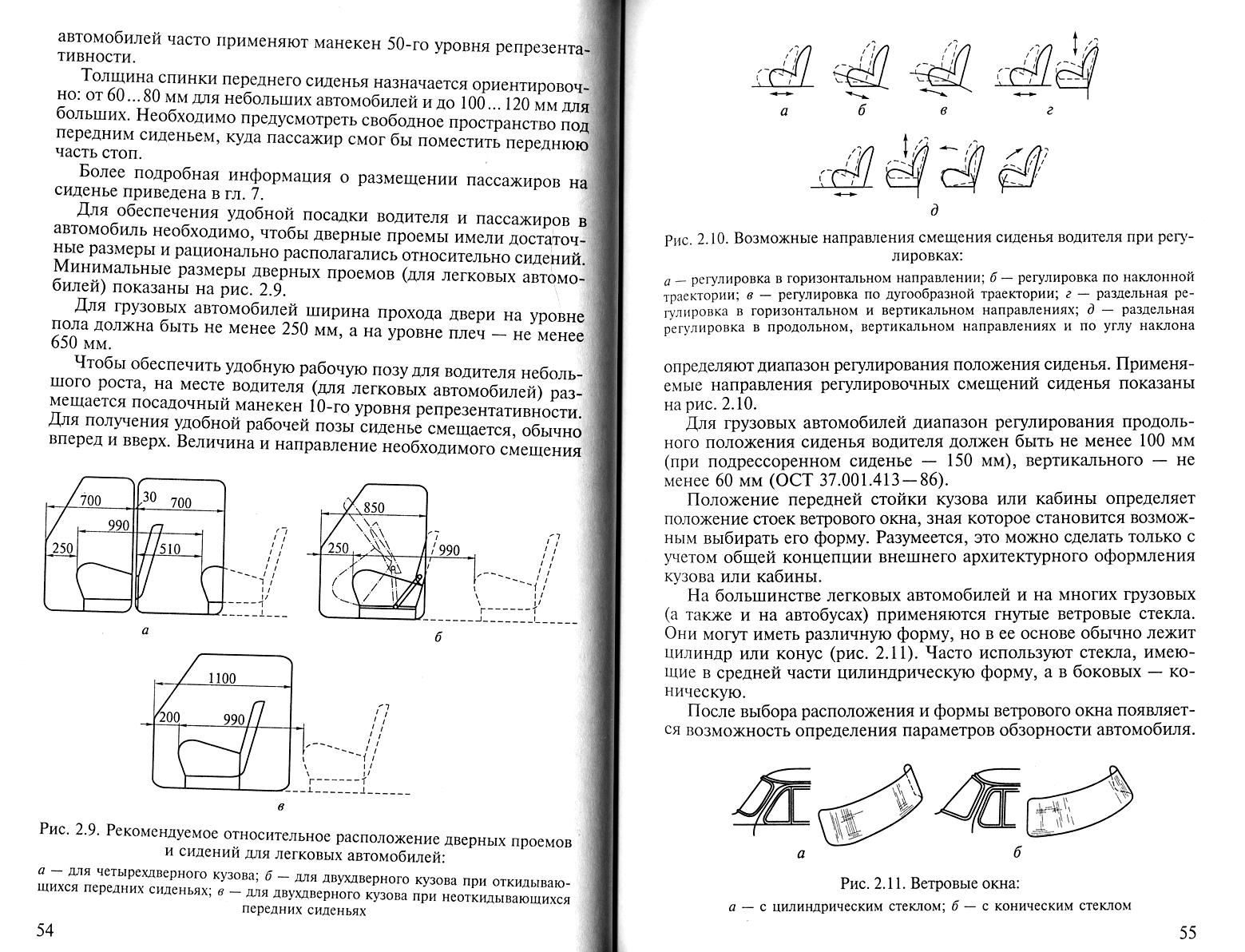 автомобилей часто применяют манекен 50-го уровня репрезентативности.

Толщина спинки переднего сиденья назначается ориентировочно: от 60...80 мм для небольших автомобилей и до 100...120 мм для больших. Необходимо предусмотреть свободное пространство под передним сиденьем, куда пассажир смог бы поместить переднюю часть стоп.

Более подробная информация о размещении пассажиров на сиденье приведена в гл. 7.

Для обеспечения удобной посадки водителя и пассажиров в автомобиль необходимо, чтобы дверные проемы имели достаточные размеры и рационально располагались относительно сидений. Минимальные размеры дверных проемов (для легковых автомобилей) показаны на рис. 2.9.

Для грузовых автомобилей ширина прохода двери на уровне пола должна быть не менее 250 мм, а на уровне плеч — не менее 650 мм.

Чтобы обеспечить удобную рабочую позу для водителя небольшого роста, на месте водителя (для легковых автомобилей) размещается посадочный манекен 10-го уровня репрезентативности. Для получения удобной рабочей позы сиденье смещается, обычно вперед и вверх. Величина и направление необходимого смещения

700 30 700 990 250 510

а

850 250 990

б

1100 200 990

в

Рис. 2.9. Рекомендуемое относительное расположение дверных проемов и сидений для легковых автомобилей:

а — для четырехдверного кузова; б — для двухдверного кузова при откидывающихся передних сиденьях; в — для двухдверного кузова при неоткидывающихся передних сиденьях

54

а б в г

д

Рис. 2.10. Возможные направления смещения сиденья водителя при регулировках:

а — регулировка в горизонтальном направлении; б — регулировка по наклонной траектории; в — регулировка по дугообразной траектории; г — раздельная регулировка в горизонтальном и вертикальном направлениях; д — раздельная регулировка в продольном, вертикальном направлениях и по углу наклона

определяют диапазон регулирования положения сиденья. Применяемые направления регулировочных смещений сиденья показаны на рис. 2.10.

Для грузовых автомобилей диапазон регулирования продольного положения сиденья водителя должен быть не менее 100 мм (при подрессоренном сиденье — 150 мм), вертикального — не менее 60 мм (ОСТ 37.001.413—86).

Положение передней стойки кузова или кабины определяет положение стоек ветрового окна, зная которое становится возможным выбирать его форму. Разумеется, это можно сделать только с учетом общей концепции внешнего архитектурного оформления кузова или кабины.

На большинстве легковых автомобилей и на многих грузовых (а также и на автобусах) применяются гнутые ветровые стекла. Они могут иметь различную форму, но в ее основе обычно лежит цилиндр или конус (рис. 2.11). Часто используют стекла, имеющие в средней части цилиндрическую форму, а в боковых — коническую.

После выбора расположения и формы ветрового окна появляется возможность определения параметров обзорности автомобиля.

а б

Рис. 2.11. Ветровые окна:

а — с цилиндрическим стеклом; б — с коническим стеклом

55